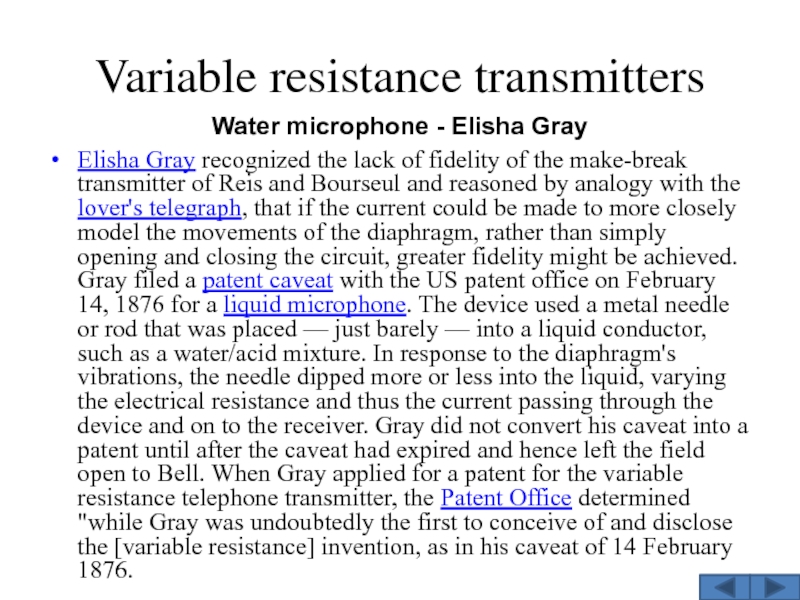 Variable resistance transmitters

Water microphone - Elisha Gray

• Elisha Gray recognized the lack of fidelity of the make-break transmitter of Reis and Bourseul and reasoned by analogy with the lover's telegraph, that if the current could be made to more closely model the movements of the diaphragm, rather than simply opening and closing the circuit, greater fidelity might be achieved. Gray filed a patent caveat with the US patent office on February 14, 1876 for a liquid microphone. The device used a metal needle or rod that was placed — just barely — into a liquid conductor, such as a water/acid mixture. In response to the diaphragm's vibrations, the needle dipped more or less into the liquid, varying the electrical resistance and thus the current passing through the device and on to the receiver. Gray did not convert his caveat into a patent until after the caveat had expired and hence left the field open to Bell. When Gray applied for a patent for the variable resistance telephone transmitter, the Patent Office determined "while Gray was undoubtedly the first to conceive of and disclose the [variable resistance] invention, as in his caveat of 14 February 1876.